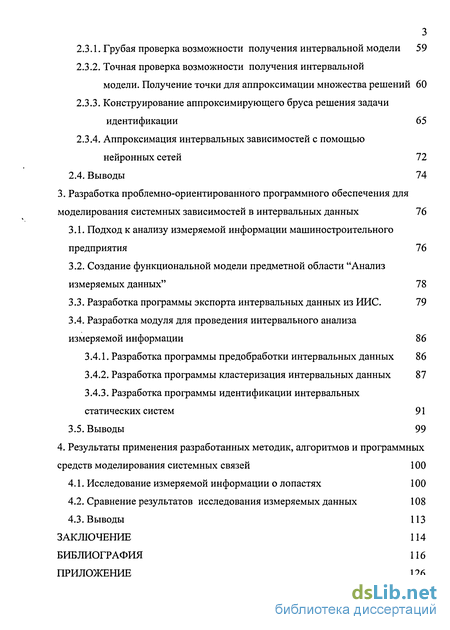 3

2.3.1. Грубая проверка возможности получения интервальной модели 59

2.3.2. Точная проверка возможности получения интервальной модели. Получение точки для аппроксимации множества решений 60

2.3.3. Конструирование аппроксимирующего бруса решения задачи идентификации 65

2.3.4. Аппроксимация интервальных зависимостей с помощью нейронных сетей 72

2.4. Выводы 74

3. Разработка проблемно-ориентированного программного обеспечения для моделирования системных зависимостей в интервальных данных 76

3.1. Подход к анализу измеряемой информации машиностроительного предприятия 76

3.2. Создание функциональной модели предметной области “Анализ измеряемых данных” 78

3.3. Разработка программы экспорта интервальных данных из ИИС. 79

3.4. Разработка модуля для проведения интервального анализа измеряемой информации 86

3.4.1. Разработка программы предобработки интервальных данных 86

3.4.2. Разработка программы кластеризация интервальных данных 87

3.4.3. Разработка программы идентификации интервальных статических систем 91

3.5. Выводы 99

4. Результаты применения разработанных методик, алгоритмов и программных средств моделирования системных связей 100

4.1. Исследование измеряемой информации о лопастях 100

4.2. Сравнение результатов исследования измеряемых данных 108

4.3. Выводы 113

ЗАКЛЮЧЕНИЕ 114

БИБЛИОГРАФИЯ 116

ПРИЛОЖЕНИЕ 126

dsLib.net
библиотека диссертаций